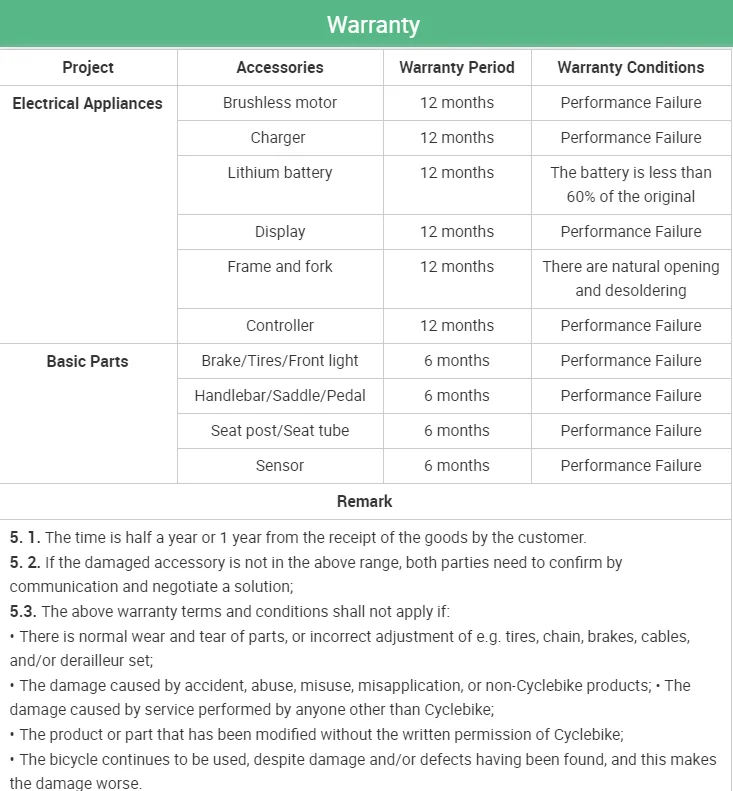 Warranty

| Project | Accessories | Warranty Period | Warranty Conditions |
|---|---|---|---|
| Electrical Appliances | Brushless motor | 12 months | Performance Failure |
| | Charger | 12 months | Performance Failure |
| | Lithium battery | 12 months | The battery is less than 60% of the original |
| | Display | 12 months | Performance Failure |
| | Frame and fork | 12 months | There are natural opening and desoldering |
| | Controller | 12 months | Performance Failure |
| Basic Parts | Brake/Tires/Front light | 6 months | Performance Failure |
| | Handlebar/Saddle/Pedal | 6 months | Performance Failure |
| | Seat post/Seat tube | 6 months | Performance Failure |
| | Sensor | 6 months | Performance Failure |

Remark

5. 1. The time is half a year or 1 year from the receipt of the goods by the customer.
5. 2. If the damaged accessory is not in the above range, both parties need to confirm by communication and negotiate a solution;
5.3. The above warranty terms and conditions shall not apply if:
• There is normal wear and tear of parts, or incorrect adjustment of e.g. tires, chain, brakes, cables, and/or derailleur set;
• The damage caused by accident, abuse, misuse, misapplication, or non-Cyclebike products; • The damage caused by service performed by anyone other than Cyclebike;
• The product or part that has been modified without the written permission of Cyclebike;
• The bicycle continues to be used, despite damage and/or defects having been found, and this makes the damage worse.